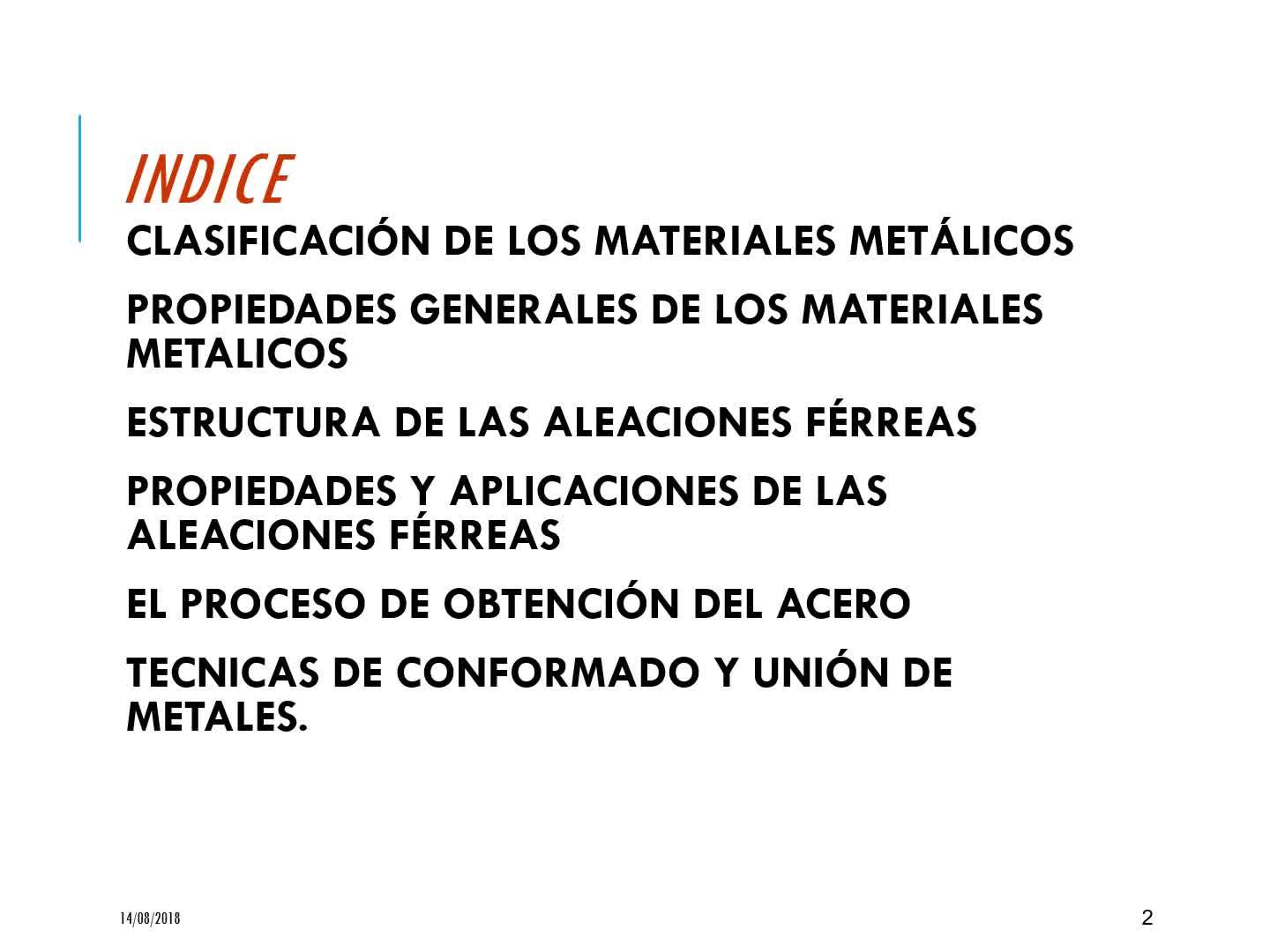 INDICE

CLASIFICACIÓN DE LOS MATERIALES METÁLICOS

PROPIEDADES GENERALES DE LOS MATERIALES METALICOS

ESTRUCTURA DE LAS ALEACIONES FÉRREAS

PROPIEDADES Y APLICACIONES DE LAS ALEACIONES FÉRREAS

EL PROCESO DE OBTENCIÓN DEL ACERO

TECNICAS DE CONFORMADO Y UNIÓN DE METALES.

14/08/2018

2